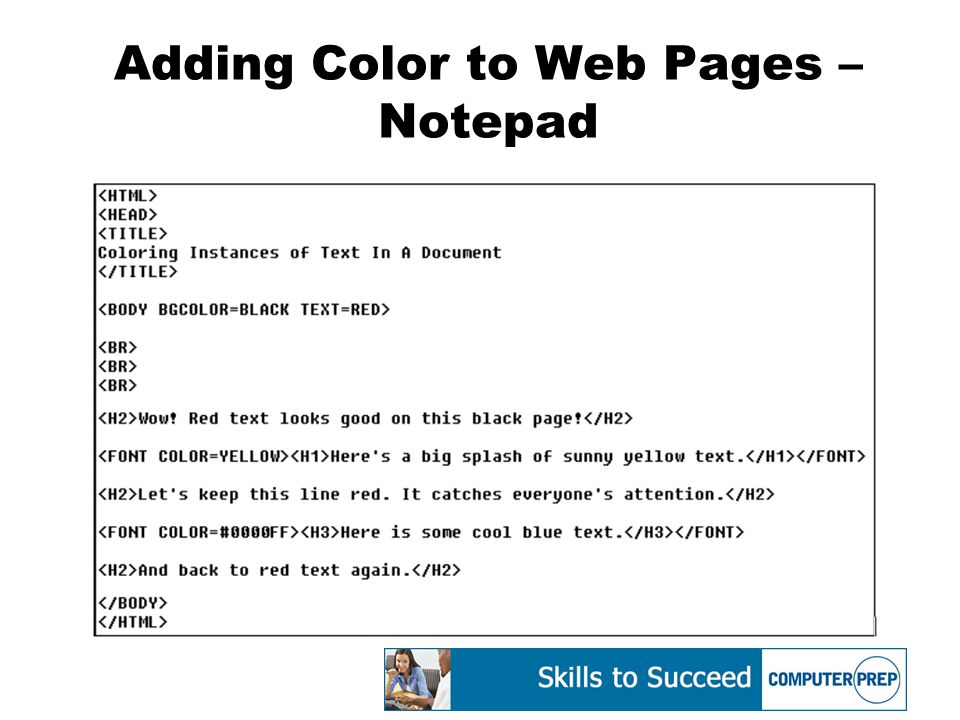 Adding Color to Web Pages – Notepad

<HTML>
<HEAD>
<TITLE>
Coloring Instances of Text In A Document
</TITLE>

<BODY BGCOLOR=BLACK TEXT=RED>

<BR>
<BR>
<BR>

<H2>Wow! Red text looks good on this black page!</H2>

<FONT COLOR=YELLOW><H1>Here's a big splash of sunny yellow text.</H1></FONT>

<H2>Let's keep this line red. It catches everyone's attention.</H2>

<FONT COLOR=#0000FF><H3>Here is some cool blue text.</H3></FONT>

<H2>And back to red text again.</H2>

</BODY>
</HTML>

Skills to Succeed COMPUTER PREP